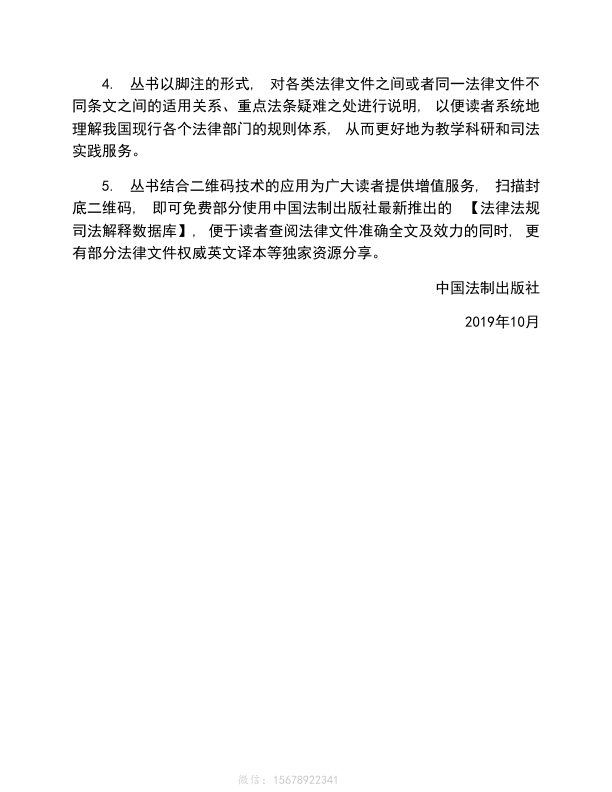 4. 丛书以脚注的形式，对各类法律文件之间或者同一法律文件不同条文之间的适用关系、重点法条疑难之处进行说明，以便读者系统地理解我国现行各个法律部门的规则体系，从而更好地为教学科研和司法实践服务。

5. 丛书结合二维码技术的应用为广大读者提供增值服务，扫描封底二维码，即可免费部分使用中国法制出版社最新推出的【法律法规司法解释数据库】，便于读者查阅法律文件准确全文及效力的同时，更有部分法律文件权威英文译本等独家资源分享。

中国法制出版社

2019年10月

微信：15678922341